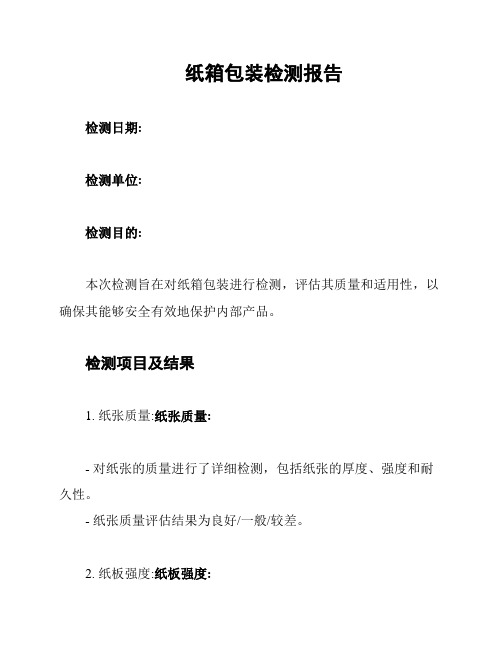 纸箱包装检测报告

检测日期:

检测单位:

检测目的:

本次检测旨在对纸箱包装进行检测，评估其质量和适用性，以确保其能够安全有效地保护内部产品。

检测项目及结果

1. 纸张质量:纸张质量:

- 对纸张的质量进行了详细检测，包括纸张的厚度、强度和耐久性。

- 纸张质量评估结果为良好/一般/较差。

2. 纸板强度:纸板强度: